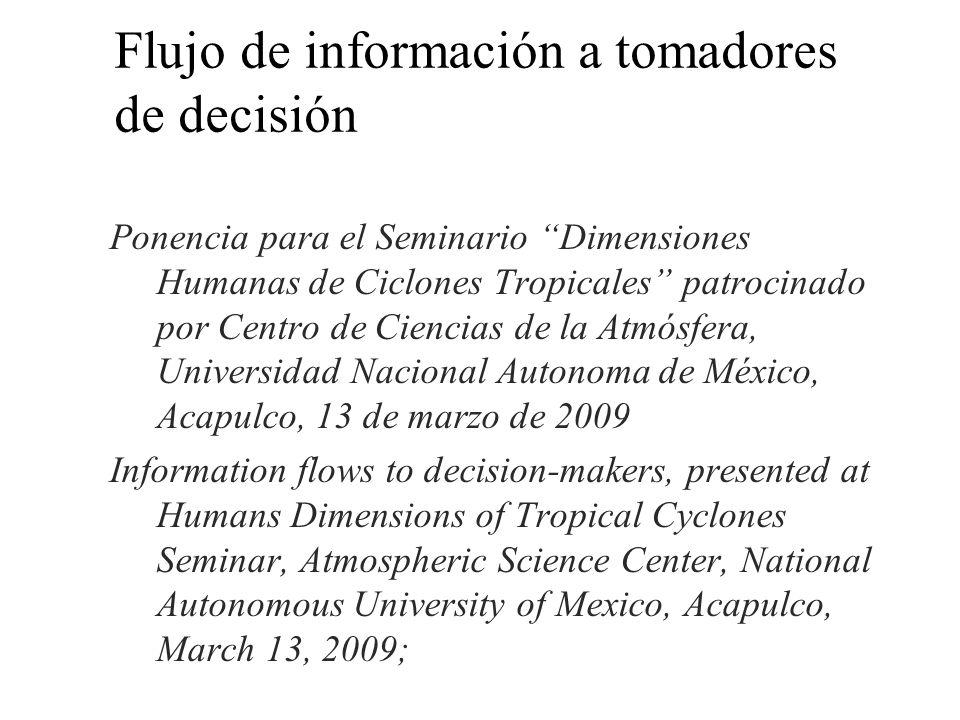 Flujo de información a tomadores de decisión

Ponencia para el Seminario “Dimensiones Humanas de Ciclones Tropicales” patrocinado por Centro de Ciencias de la Atmósfera, Universidad Nacional Autonoma de México, Acapulco, 13 de marzo de 2009

Information flows to decision-makers, presented at Humans Dimensions of Tropical Cyclones Seminar, Atmospheric Science Center, National Autonomous University of Mexico, Acapulco, March 13, 2009;